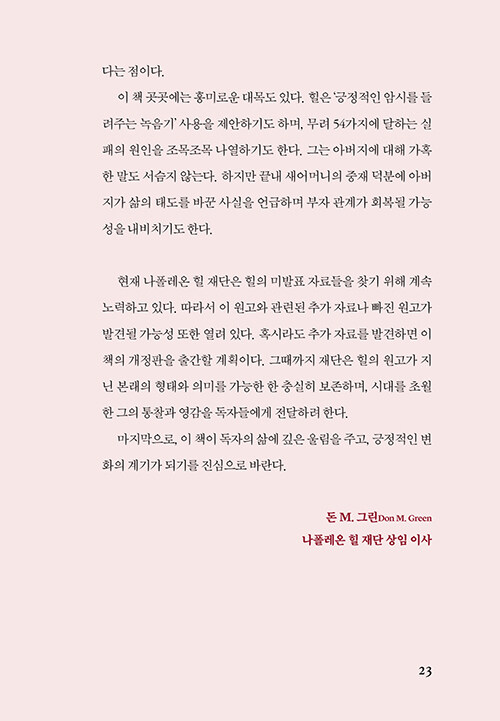 다는 점이다.

이 책 곳곳에는 흥미로운 대목도 있다. 힐은 '긍정적인 암시를 들려주는 녹음기' 사용을 제안하기도 하며, 무려 54가지에 달하는 실패의 원인을 조목조목 나열하기도 한다. 그는 아버지에 대해 가혹한 말도 서슴지 않는다. 하지만 끝내 새어머니의 중재 덕분에 아버지가 삶의 태도를 바꾼 사실을 언급하며 부자 관계가 회복될 가능성을 내비치기도 한다.

현재 나폴레온 힐 재단은 힐의 미발표 자료들을 찾기 위해 계속 노력하고 있다. 따라서 이 원고와 관련된 추가 자료나 빠진 원고가 발견될 가능성 또한 열려 있다. 혹시라도 추가 자료를 발견하면 이 책의 개정판을 출간할 계획이다. 그때까지 재단은 힐의 원고가 지닌 본래의 형태와 의미를 가능한 한 충실히 보존하며, 시대를 초월한 그의 통찰과 영감을 독자들에게 전달하려 한다.

마지막으로, 이 책이 독자의 삶에 깊은 울림을 주고, 긍정적인 변화의 계기가 되기를 진심으로 바란다.

돈 M. 그린Don M. Green
나폴레온 힐 재단 상임 이사

23